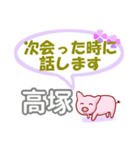 次会った時に
話します

高塚